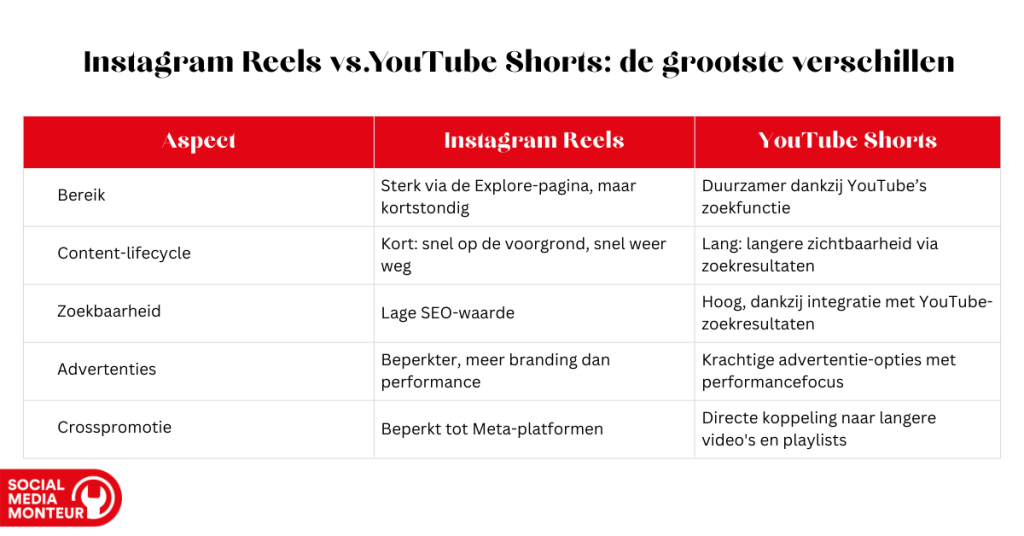 Instagram Reels vs.YouTube Shorts: de grootste verschillen

| Aspect | Instagram Reels | YouTube Shorts |
|---|---|---|
| Bereik | Sterk via de Explore-pagina, maar kortstondig | Duurzamer dankzij YouTube's zoekfunctie |
| Content-lifecycle | Kort: snel op de voorgrond, snel weer weg | Lang: langere zichtbaarheid via zoekresultaten |
| Zoekbaarheid | Lage SEO-waarde | Hoog, dankzij integratie met YouTube-zoekresultaten |
| Advertenties | Beperkter, meer branding dan performance | Krachtige advertentie-opties met performancefocus |
| Crosspromotie | Beperkt tot Meta-platformen | Directe koppeling naar langere video's en playlists |

SOCIAL MEDIA MONTEUR